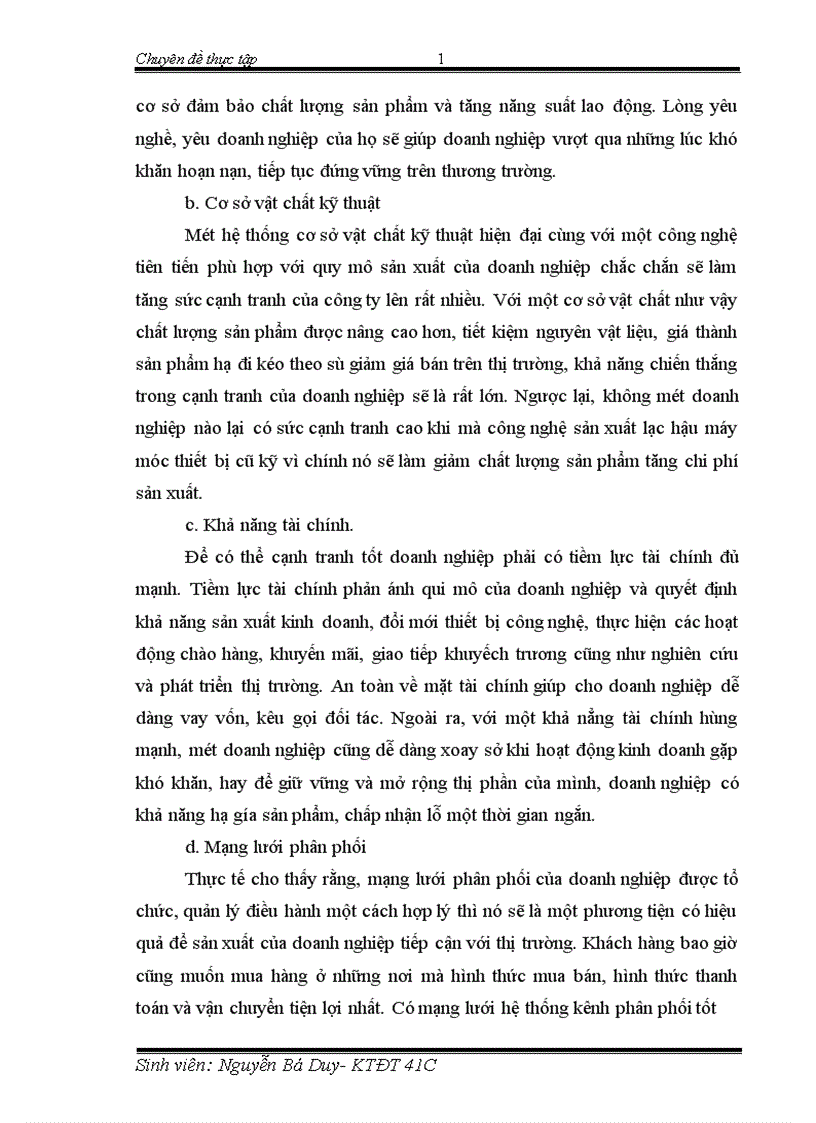 Chuyên đề thực tập 1

cơ sở đảm bảo chất lượng sản phẩm và tăng năng suất lao động. Lòng yêu nghề, yêu doanh nghiệp của họ sẽ giúp doanh nghiệp vượt qua những lúc khó khăn hoạn nạn, tiếp tục đứng vững trên thương trường.

b. Cơ sở vật chất kỹ thuật

Mét hệ thống cơ sở vật chất kỹ thuật hiện đại cùng với một công nghệ tiên tiến phù hợp với quy mô sản xuất của doanh nghiệp chắc chắn sẽ làm tăng sức cạnh tranh của công ty lên rất nhiều. Với một cơ sở vật chất như vậy chất lượng sản phẩm được nâng cao hơn, tiết kiệm nguyên vật liệu, giá thành sản phẩm hạ đi kéo theo sù giảm giá bán trên thị trường, khả năng chiến thắng trong cạnh tranh của doanh nghiệp sẽ là rất lớn. Ngược lại, không mét doanh nghiệp nào lại có sức cạnh tranh cao khi mà công nghệ sản xuất lạc hậu máy móc thiết bị cũ kỹ vì chính nó sẽ làm giảm chất lượng sản phẩm tăng chi phí sản xuất.

c. Khả năng tài chính.

Để có thể cạnh tranh tốt doanh nghiệp phải có tiềm lực tài chính đủ mạnh. Tiềm lực tài chính phản ánh qui mô của doanh nghiệp và quyết định khả năng sản xuất kinh doanh, đổi mới thiết bị công nghệ, thực hiện các hoạt động chào hàng, khuyến mãi, giao tiếp khuyếch trương cũng như nghiên cứu và phát triển thị trường. An toàn về mặt tài chính giúp cho doanh nghiệp dễ dàng vay vốn, kêu gọi đối tác. Ngoài ra, với một khả nằng tài chính hùng mạnh, mét doanh nghiệp cũng dễ dàng xoay sở khi hoạt động kinh doanh gặp khó khăn, hay để giữ vững và mở rộng thị phần của mình, doanh nghiệp có khả năng hạ gía sản phẩm, chấp nhận lỗ một thời gian ngắn.

d. Mạng lưới phân phối

Thực tế cho thấy rằng, mạng lưới phân phối của doanh nghiệp được tổ chức, quản lý điều hành một cách hợp lý thì nó sẽ là một phương tiện có hiệu quả để sản xuất của doanh nghiệp tiếp cận với thị trường. Khách hàng bao giờ cũng muốn mua hàng ở những nơi mà hình thức mua bán, hình thức thanh toán và vận chuyển tiện lợi nhất. Có mạng lưới hệ thống kênh phân phối tốt

Sinh viên: Nguyễn Bá Duy- KTĐT 41C